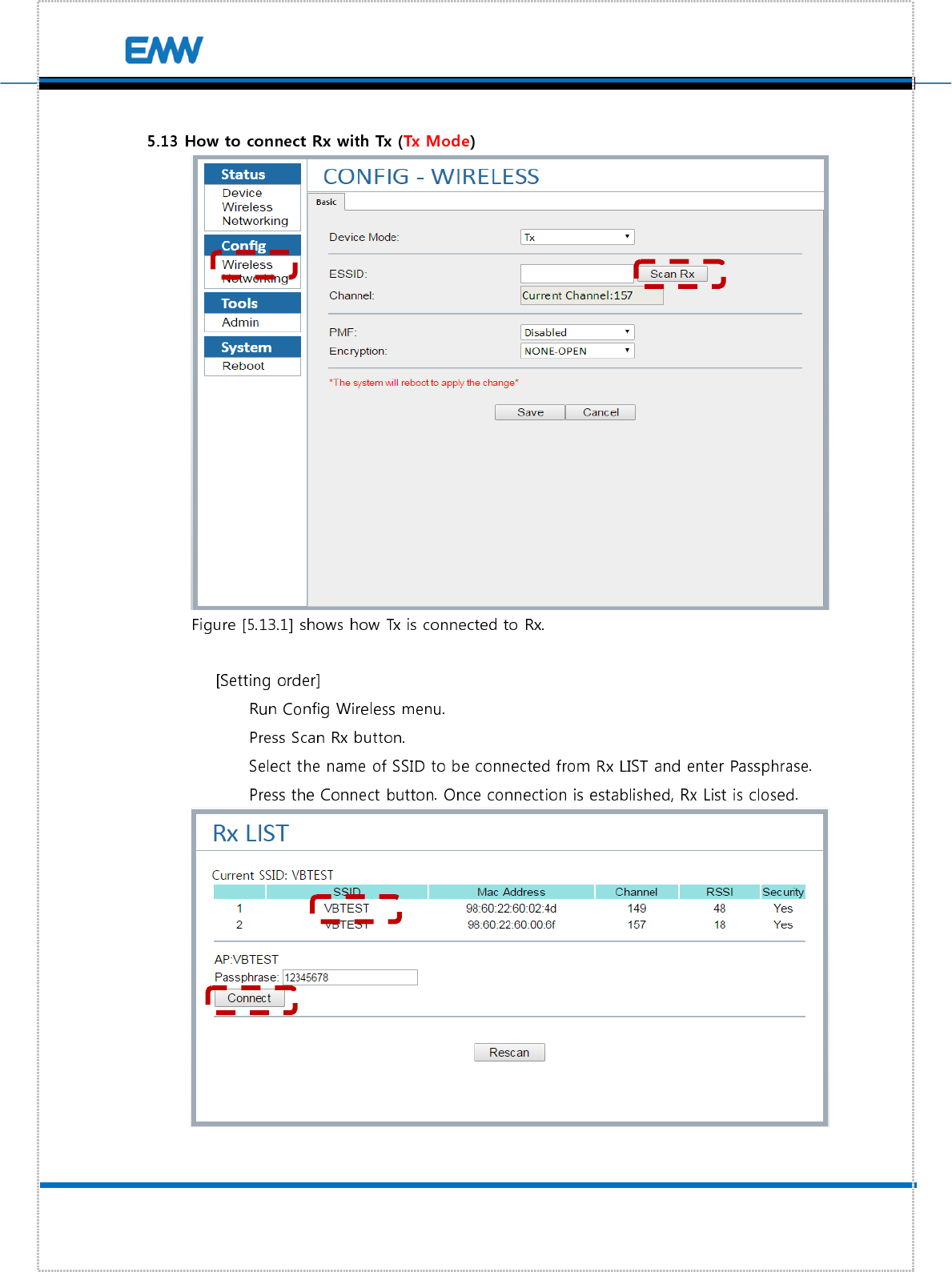 EMW

5.13 How to connect Rx with Tx (Tx Mode)

Status
Device
Wireless
Networking
Config
Wireless
Networking
Tools
Admin
System
Reboot

CONFIG - WIRELESS

Basic

Device Mode: Tx

ESSID: Scan Rx

Channel: Current Channel:157

PMF: Disabled

Encryption: NONE-OPEN

*The system will reboot to apply the change*

Save Cancel

Figure [5.13.1] shows how Tx is connected to Rx.

[Setting order]

Run Config Wireless menu.

Press Scan Rx button.

Select the name of SSID to be connected from Rx LIST and enter Passphrase.

Press the Connect button. Once connection is established, Rx List is closed.

Rx LIST

Current SSID: VBTEST

| | SSID | Mac Address | Channel | RSSI | Security |
|---|---|---|---|---|---|
| 1 | VBTEST | 98:60:22:60:02:4d | 149 | 48 | Yes |
| 2 | VBTEST | 98:60:22:60:00:6f | 157 | 18 | Yes |

AP:VBTEST

Passphrase: 12345678

Connect

Rescan